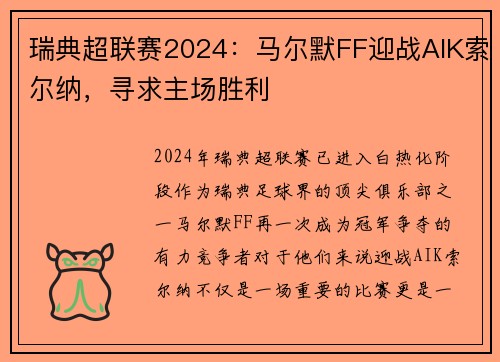 瑞典超联赛2024：马尔默FF迎战AIK索尔纳，寻求主场胜利

2024年瑞典超联赛已进入白热化阶段作为瑞典足球界的顶尖俱乐部之一马尔默FF再一次成为冠军争夺的有力竞争者对于他们来说迎战AIK索尔纳不仅是一场重要的比赛更是一